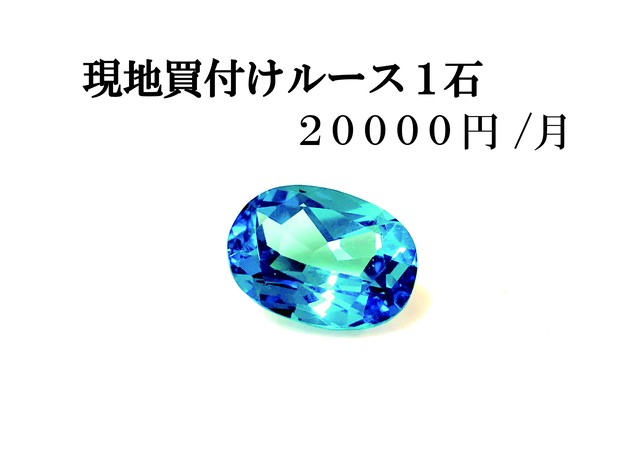 現地買付けルース１石

２００００円 /月